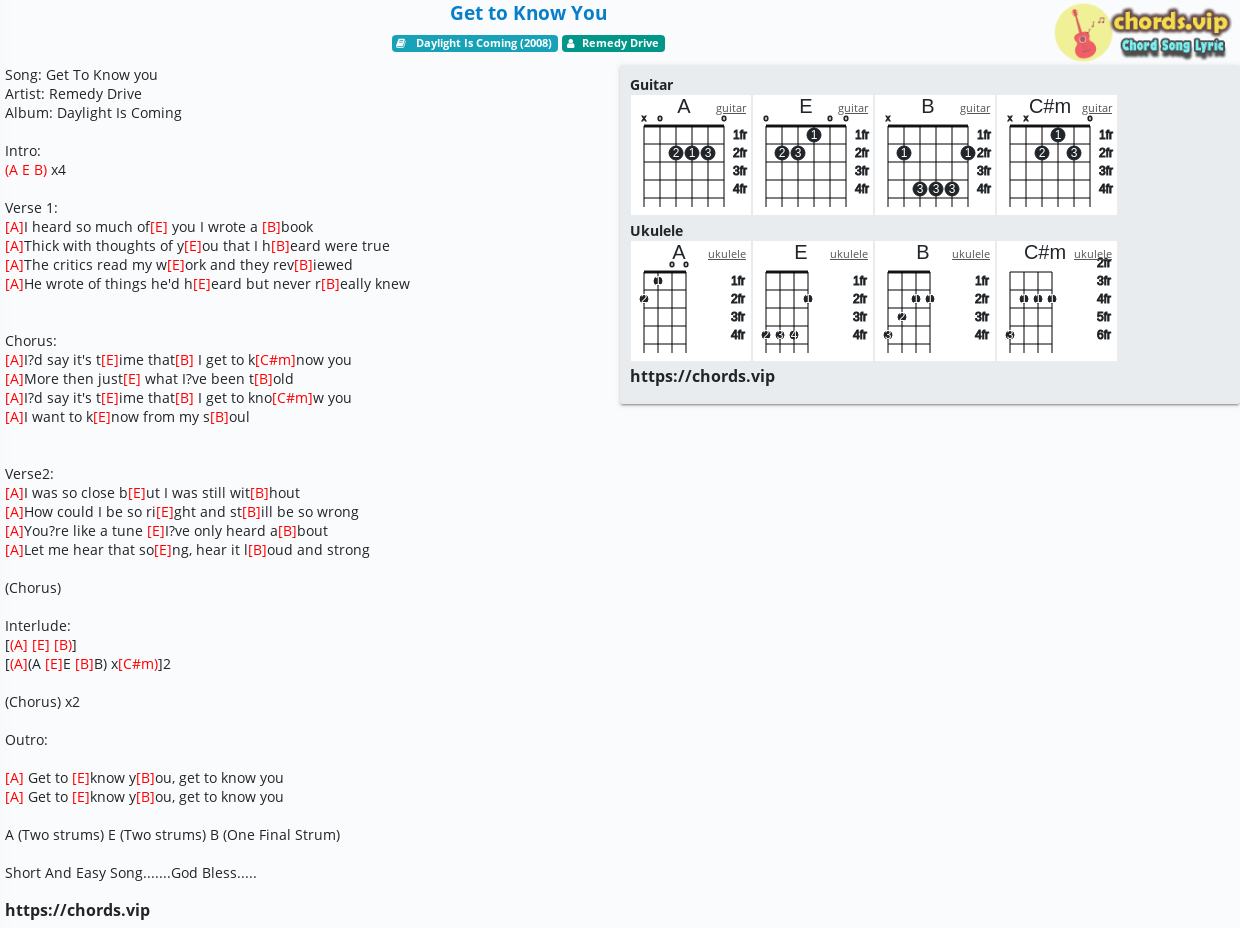 Get to Know You

Daylight Is Coming (2008) Remedy Drive

chords.vip Chord Song Lyric

Song: Get To Know you
Artist: Remedy Drive
Album: Daylight Is Coming

Intro:
(A E B) x4

Verse 1:
[A]I heard so much of[E] you I wrote a [B]book
[A]Thick with thoughts of y[E]ou that I h[B]eard were true
[A]The critics read my w[E]ork and they rev[B]iewed
[A]He wrote of things he'd h[E]eard but never r[B]eally knew

Chorus:
[A]I?d say it's t[E]ime that[B] I get to k[C#m]now you
[A]More then just[E] what I?ve been t[B]old
[A]I?d say it's t[E]ime that[B] I get to kno[C#m]w you
[A]I want to k[E]now from my s[B]oul

Verse2:
[A]I was so close b[E]ut I was still wit[B]hout
[A]How could I be so ri[E]ght and st[B]ill be so wrong
[A]You?re like a tune [E]I?ve only heard a[B]bout
[A]Let me hear that so[E]ng, hear it l[B]oud and strong

(Chorus)

Interlude:
[(A] [E] [B)]
[(A](A [E]E [B]B) x[C#m)]2

(Chorus) x2

Outro:

[A] Get to [E]know y[B]ou, get to know you
[A] Get to [E]know y[B]ou, get to know you

A (Two strums) E (Two strums) B (One Final Strum)

Short And Easy Song.......God Bless.....

https://chords.vip

Guitar
A guitar x o o 1fr 2fr 3fr 4fr 2 1 3
E guitar o o o 1fr 2fr 3fr 4fr 1 2 3
B guitar x 1fr 2fr 3fr 4fr 1 1 3 3 3
C#m guitar x x 1fr 2fr 3fr 4fr 1 2 3

Ukulele
A ukulele o o 1fr 2fr 3fr 4fr 1 2
E ukulele 1fr 2fr 3fr 4fr 1 2 3 4
B ukulele 1fr 2fr 3fr 4fr 1 1 2 3
C#m ukulele 2fr 3fr 4fr 5fr 6fr 1 1 1 3

https://chords.vip